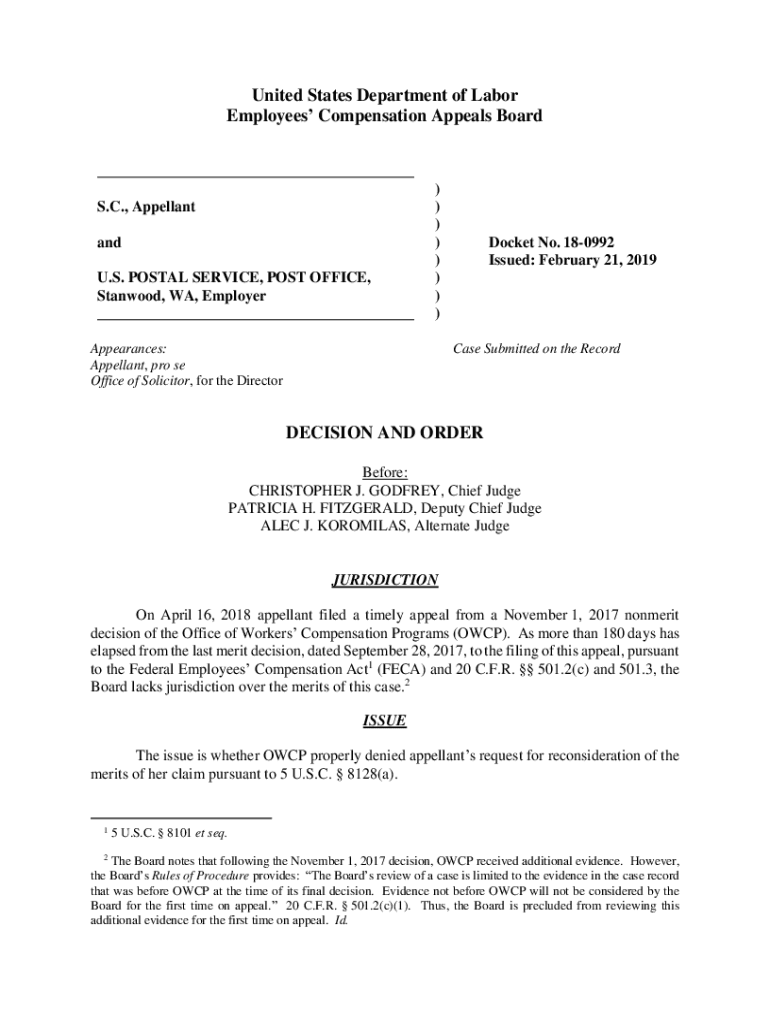 United States Department of Labor
Employees' Compensation Appeals Board

S.C., Appellant

and

U.S. POSTAL SERVICE, POST OFFICE, Stanwood, WA, Employer

)
)
)
)
)
)
)
)

Docket No. 18-0992
Issued: February 21, 2019

Appearances:
Appellant, pro se
Office of Solicitor, for the Director

Case Submitted on the Record

DECISION AND ORDER

Before:
CHRISTOPHER J. GODFREY, Chief Judge
PATRICIA H. FITZGERALD, Deputy Chief Judge
ALEC J. KOROMILAS, Alternate Judge

JURISDICTION

On April 16, 2018 appellant filed a timely appeal from a November 1, 2017 nonmerit decision of the Office of Workers' Compensation Programs (OWCP). As more than 180 days has elapsed from the last merit decision, dated September 28, 2017, to the filing of this appeal, pursuant to the Federal Employees' Compensation Act$^1$ (FECA) and 20 C.F.R. §§ 501.2(c) and 501.3, the Board lacks jurisdiction over the merits of this case.$^2$

ISSUE

The issue is whether OWCP properly denied appellant's request for reconsideration of the merits of her claim pursuant to 5 U.S.C. § 8128(a).

$^1$ 5 U.S.C. § 8101 et seq.

$^2$ The Board notes that following the November 1, 2017 decision, OWCP received additional evidence. However, the Board's Rules of Procedure provides: "The Board's review of a case is limited to the evidence in the case record that was before OWCP at the time of its final decision. Evidence not before OWCP will not be considered by the Board for the first time on appeal." 20 C.F.R. § 501.2(c)(1). Thus, the Board is precluded from reviewing this additional evidence for the first time on appeal. Id.